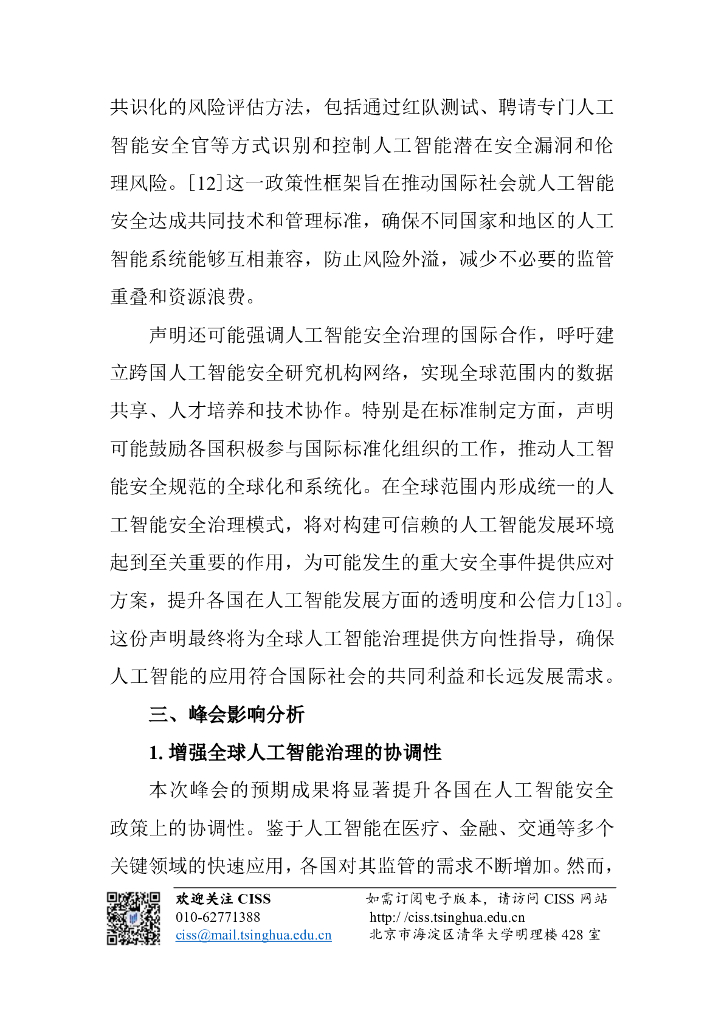 共识化的风险评估方法，包括通过红队测试、聘请专门人工智能安全官等方式识别和控制人工智能潜在安全漏洞和伦理风险。[12]这一政策性框架旨在推动国际社会就人工智能安全达成共同技术和管理标准，确保不同国家和地区的人工智能系统能够互相兼容，防止风险外溢，减少不必要的监管重叠和资源浪费。

声明还可能强调人工智能安全治理的国际合作，呼吁建立跨国人工智能安全研究机构网络，实现全球范围内的数据共享、人才培养和技术协作。特别是在标准制定方面，声明可能鼓励各国积极参与国际标准化组织的工作，推动人工智能安全规范的全球化和系统化。在全球范围内形成统一的人工智能安全治理模式，将对构建可信赖的人工智能发展环境起到至关重要的作用，为可能发生的重大安全事件提供应对方案，提升各国在人工智能发展方面的透明度和公信力[13]。这份声明最终将为全球人工智能治理提供方向性指导，确保人工智能的应用符合国际社会的共同利益和长远发展需求。

三、峰会影响分析

1. 增强全球人工智能治理的协调性

本次峰会的预期成果将显著提升各国在人工智能安全政策上的协调性。鉴于人工智能在医疗、金融、交通等多个关键领域的快速应用，各国对其监管的需求不断增加。然而，

欢迎关注 CISS
010-62771388
ciss@mail.tsinghua.edu.cn

如需订阅电子版本，请访问 CISS 网站
http://ciss.tsinghua.edu.cn
北京市海淀区清华大学明理楼 428 室